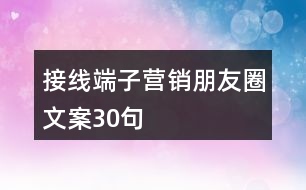 接线端子营销朋友圈文案30句